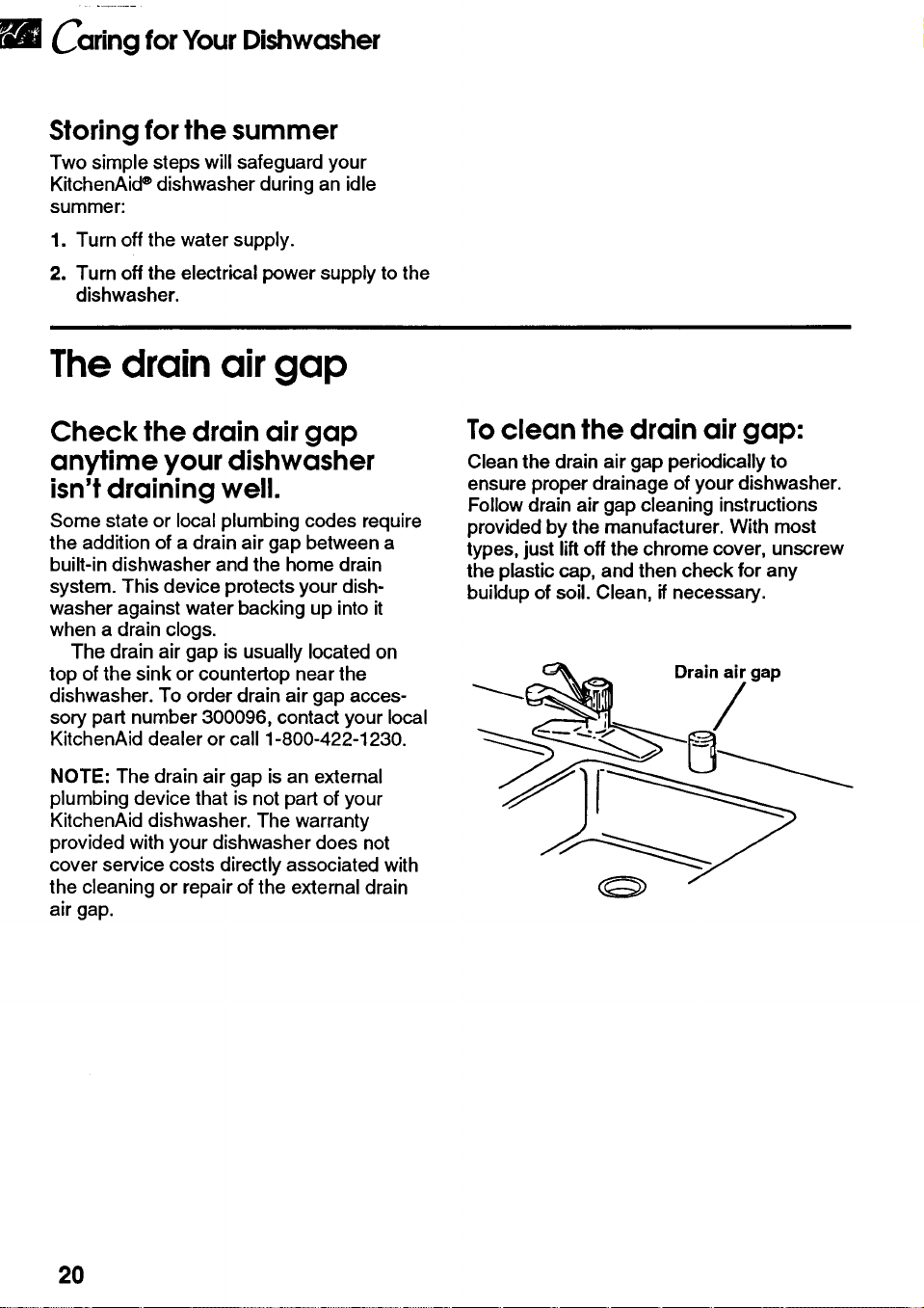 Caring for Your Dishwasher

Storing for the summer

Two simple steps will safeguard your KitchenAid® dishwasher during an idle summer:

1. Turn off the water supply.

2. Turn off the electrical power supply to the dishwasher.

The drain air gap

Check the drain air gap anytime your dishwasher isn't draining well.

Some state or local plumbing codes require the addition of a drain air gap between a built-in dishwasher and the home drain system. This device protects your dishwasher against water backing up into it when a drain clogs.

The drain air gap is usually located on top of the sink or countertop near the dishwasher. To order drain air gap accessory part number 300096, contact your local KitchenAid dealer or call 1-800-422-1230.

NOTE: The drain air gap is an external plumbing device that is not part of your KitchenAid dishwasher. The warranty provided with your dishwasher does not cover service costs directly associated with the cleaning or repair of the external drain air gap.

To clean the drain air gap:

Clean the drain air gap periodically to ensure proper drainage of your dishwasher. Follow drain air gap cleaning instructions provided by the manufacturer. With most types, just lift off the chrome cover, unscrew the plastic cap, and then check for any buildup of soil. Clean, if necessary.

Drain air gap

20